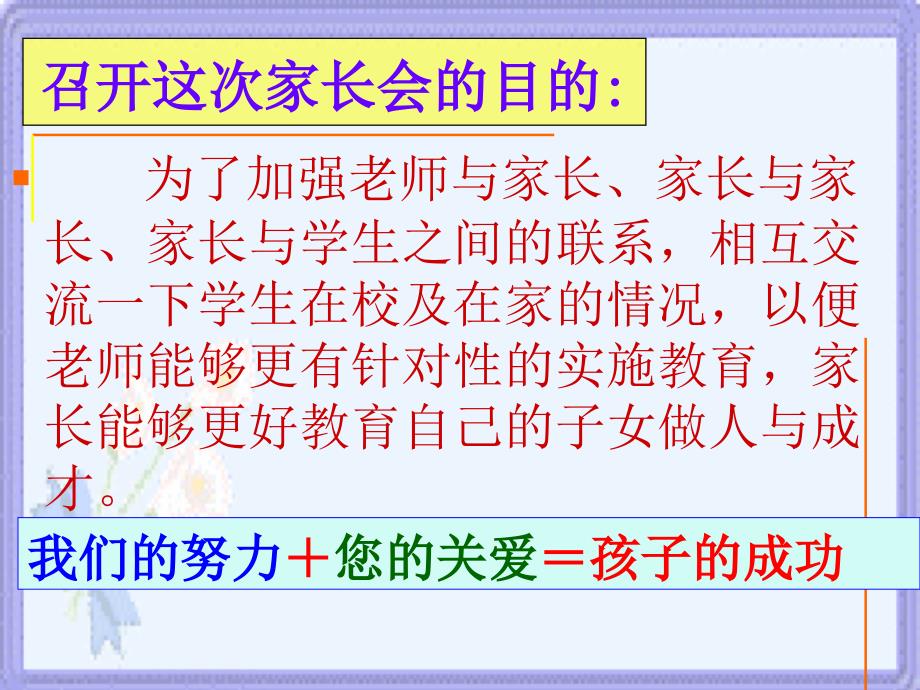 召开这次家长会的目的:

为了加强老师与家长、家长与家长、家长与学生之间的联系，相互交流一下学生在校及在家的情况，以便老师能够更有针对性的实施教育，家长能够更好教育自己的子女做人与成才。

我们的努力＋您的关爱＝孩子的成功